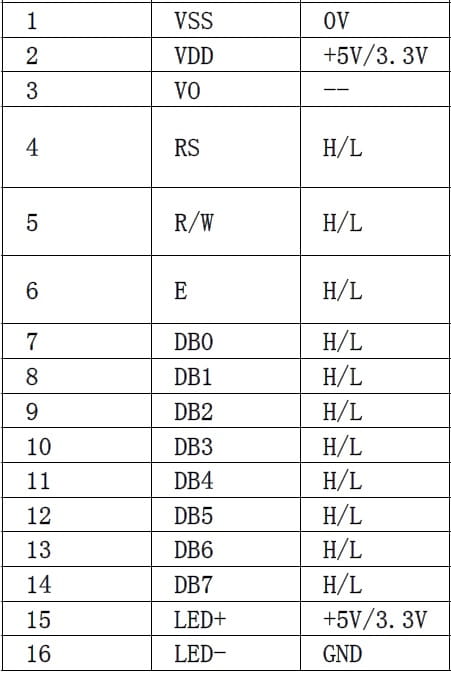 | 1 | VSS | 0V |
|---|---|---|
| 2 | VDD | +5V/3.3V |
| 3 | V0 | -- |
| 4 | RS | H/L |
| 5 | R/W | H/L |
| 6 | E | H/L |
| 7 | DB0 | H/L |
| 8 | DB1 | H/L |
| 9 | DB2 | H/L |
| 10 | DB3 | H/L |
| 11 | DB4 | H/L |
| 12 | DB5 | H/L |
| 13 | DB6 | H/L |
| 14 | DB7 | H/L |
| 15 | LED+ | +5V/3.3V |
| 16 | LED- | GND |